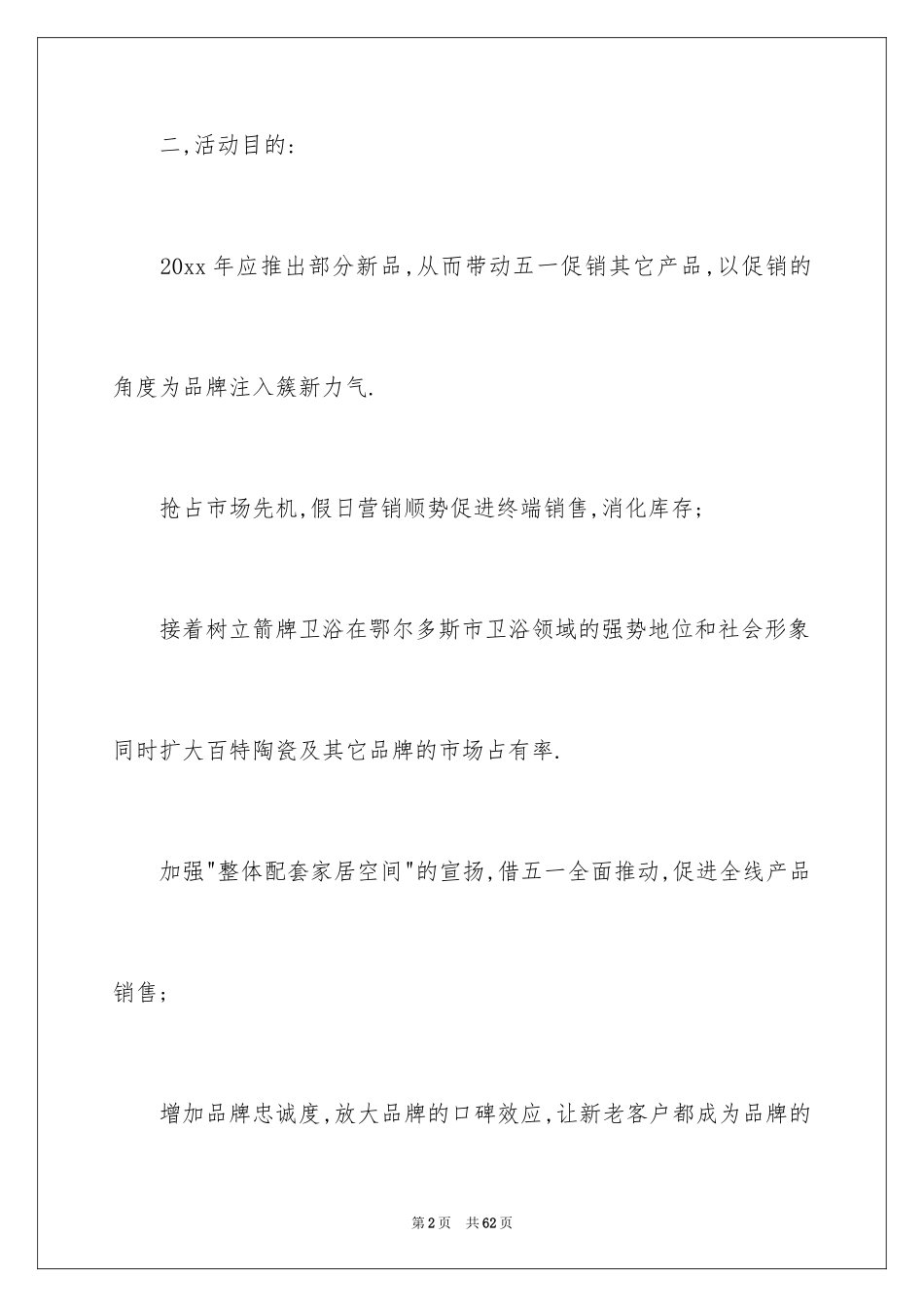 二,活动目的:

20xx 年应推出部分新品,从而带动五一促销其它产品,以促销的角度为品牌注入簇新力气.

抢占市场先机,假日营销顺势促进终端销售,消化库存;

接着树立箭牌卫浴在鄂尔多斯市卫浴领域的强势地位和社会形象同时扩大百特陶瓷及其它品牌的市场占有率.

加强"整体配套家居空间"的宣扬,借五一全面推动,促进全线产品销售;

增加品牌忠诚度,放大品牌的口碑效应,让新老客户都成为品牌的

第 2 页　共 62 页